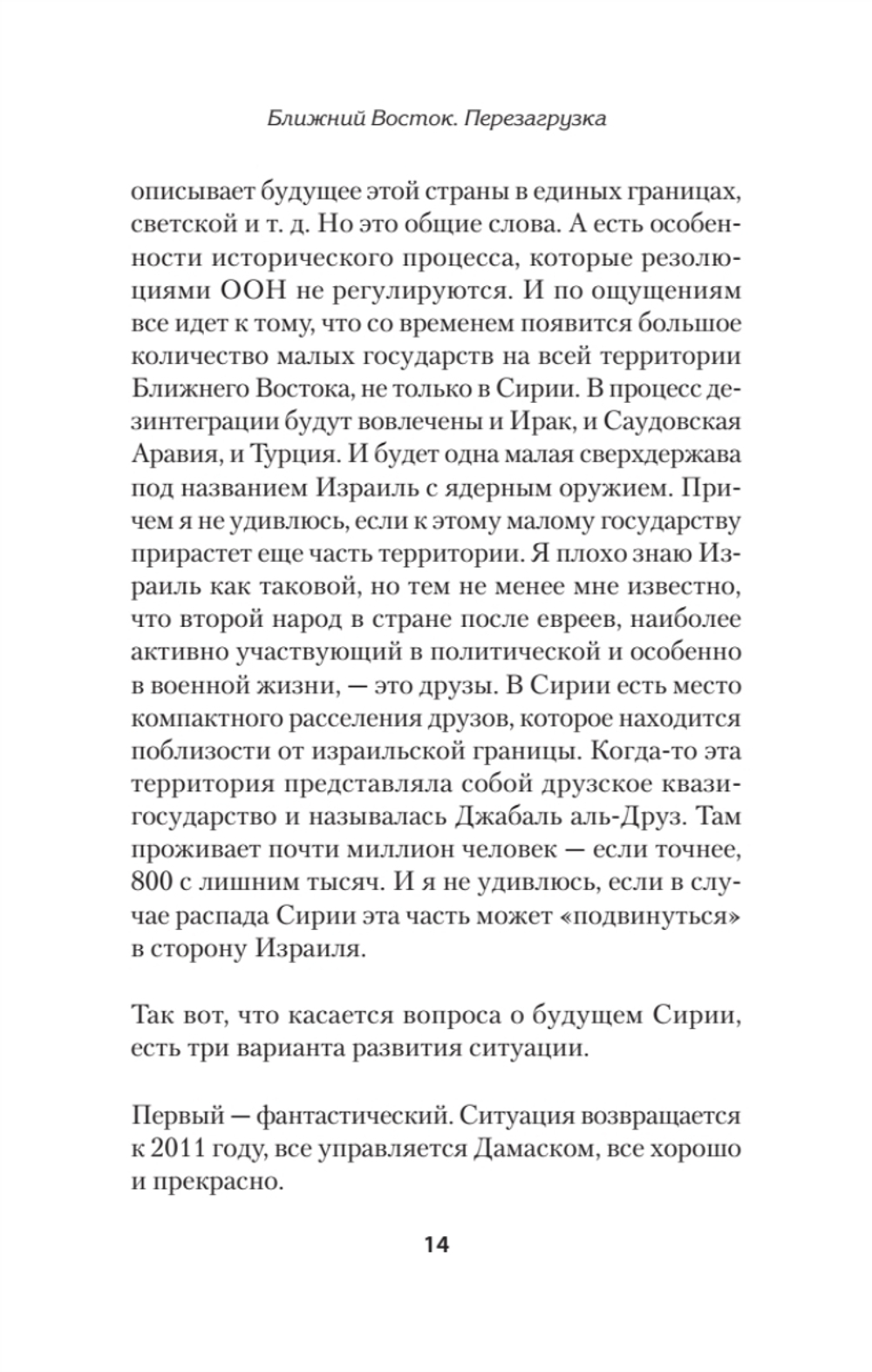 Ближний Восток. Перезагрузка

описывает будущее этой страны в единых границах, светской и т. д. Но это общие слова. А есть особенности исторического процесса, которые резолюциями ООН не регулируются. И по ощущениям все идет к тому, что со временем появится большое количество малых государств на всей территории Ближнего Востока, не только в Сирии. В процесс дезинтеграции будут вовлечены и Ирак, и Саудовская Аравия, и Турция. И будет одна малая сверхдержава под названием Израиль с ядерным оружием. Причем я не удивлюсь, если к этому малому государству прирастет еще часть территории. Я плохо знаю Израиль как таковой, но тем не менее мне известно, что второй народ в стране после евреев, наиболее активно участвующий в политической и особенно в военной жизни, — это друзы. В Сирии есть место компактного расселения друзов, которое находится поблизости от израильской границы. Когда-то эта территория представляла собой друзское квазигосударство и называлась Джабаль аль-Друз. Там проживает почти миллион человек — если точнее, 800 с лишним тысяч. И я не удивлюсь, если в случае распада Сирии эта часть может «подвинуться» в сторону Израиля.

Так вот, что касается вопроса о будущем Сирии, есть три варианта развития ситуации.

Первый — фантастический. Ситуация возвращается к 2011 году, все управляется Дамаском, все хорошо и прекрасно.

14